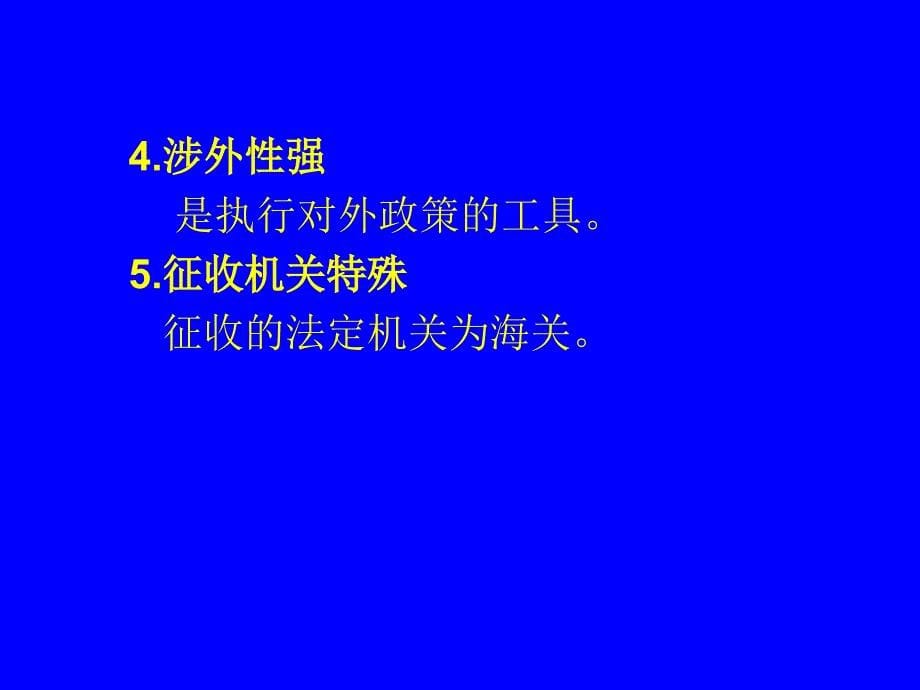 4.涉外性强

是执行对外政策的工具。

5.征收机关特殊

征收的法定机关为海关。